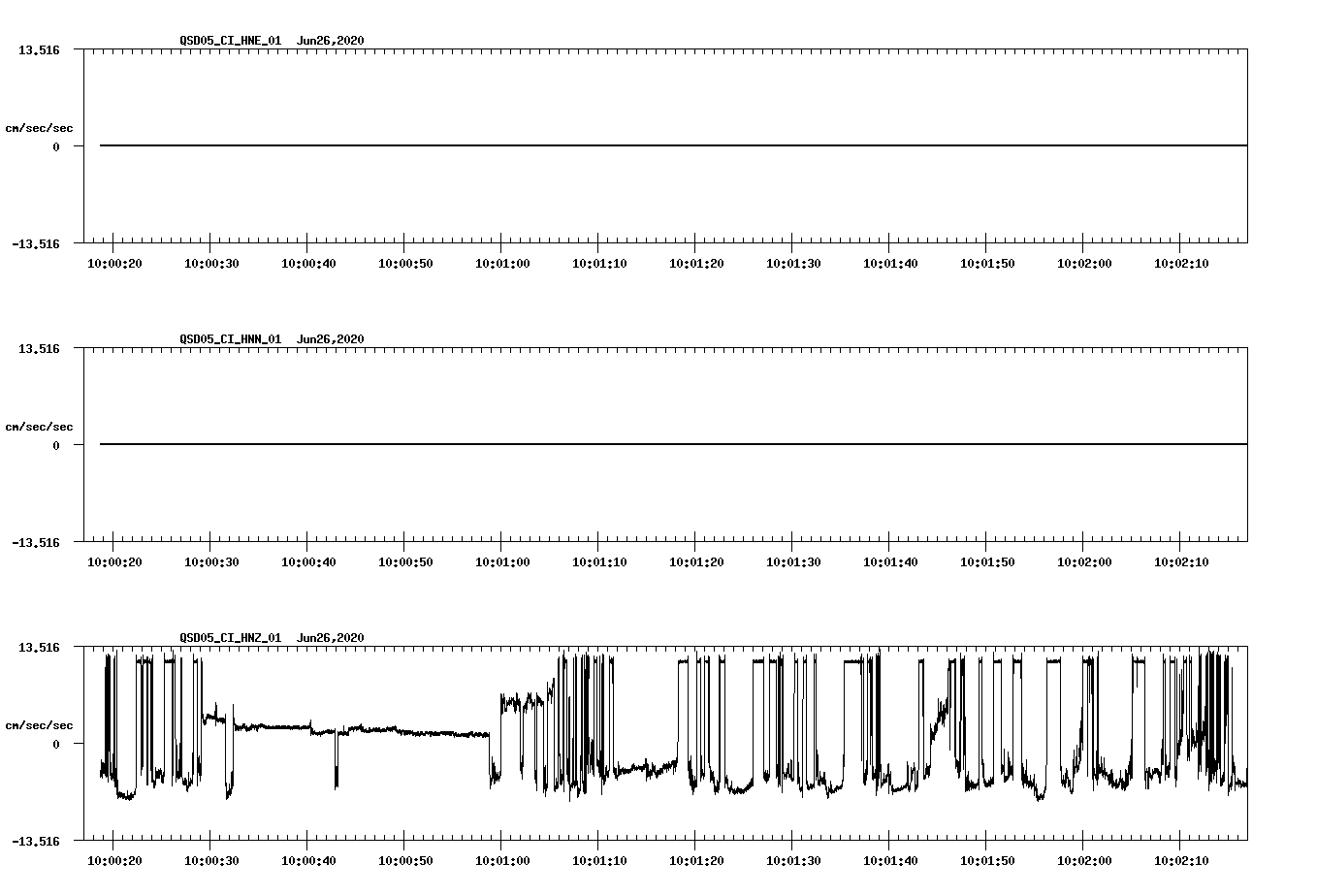 QSD05_CI_HNE_01 Jun26,2020

13.516

cm/sec/sec

0

-13.516

10:00:20 10:00:30 10:00:40 10:00:50 10:01:00 10:01:10 10:01:20 10:01:30 10:01:40 10:01:50 10:02:00 10:02:10

QSD05_CI_HNN_01 Jun26,2020

13.516

cm/sec/sec

0

-13.516

10:00:20 10:00:30 10:00:40 10:00:50 10:01:00 10:01:10 10:01:20 10:01:30 10:01:40 10:01:50 10:02:00 10:02:10

QSD05_CI_HNZ_01 Jun26,2020

13.516

cm/sec/sec

0

-13.516

10:00:20 10:00:30 10:00:40 10:00:50 10:01:00 10:01:10 10:01:20 10:01:30 10:01:40 10:01:50 10:02:00 10:02:10